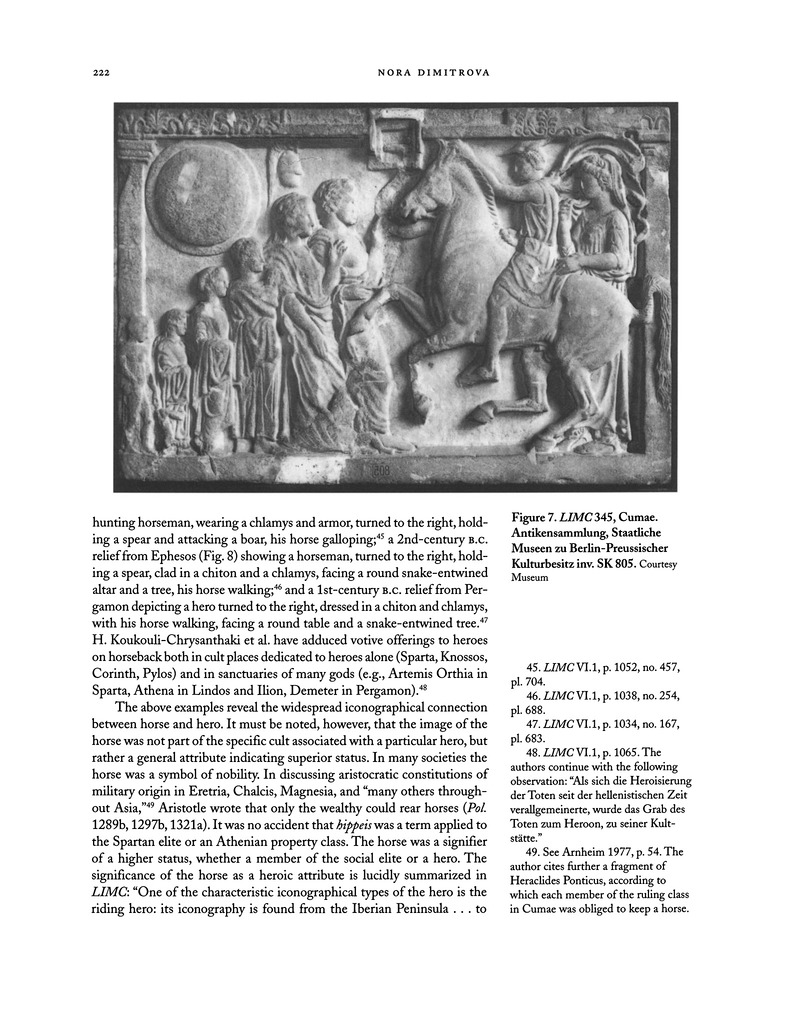 222 NORA DIMITROVA

hunting horseman, wearing a chlamys and armor, turned to the right, holding a spear and attacking a boar, his horse galloping;$^{45}$ a 2nd-century B.C. relief from Ephesos (Fig. 8) showing a horseman, turned to the right, holding a spear, clad in a chiton and a chlamys, facing a round snake-entwined altar and a tree, his horse walking;$^{46}$ and a 1st-century B.C. relief from Pergamon depicting a hero turned to the right, dressed in a chiton and chlamys, with his horse walking, facing a round table and a snake-entwined tree.$^{47}$ H. Koukouli-Chrysanthaki et al. have adduced votive offerings to heroes on horseback both in cult places dedicated to heroes alone (Sparta, Knossos, Corinth, Pylos) and in sanctuaries of many gods (e.g., Artemis Orthia in Sparta, Athena in Lindos and Ilion, Demeter in Pergamon).$^{48}$

The above examples reveal the widespread iconographical connection between horse and hero. It must be noted, however, that the image of the horse was not part of the specific cult associated with a particular hero, but rather a general attribute indicating superior status. In many societies the horse was a symbol of nobility. In discussing aristocratic constitutions of military origin in Eretria, Chalcis, Magnesia, and "many others throughout Asia,"$^{49}$ Aristotle wrote that only the wealthy could rear horses (Pol. 1289b, 1297b, 1321a). It was no accident that hippeis was a term applied to the Spartan elite or an Athenian property class. The horse was a signifier of a higher status, whether a member of the social elite or a hero. The significance of the horse as a heroic attribute is lucidly summarized in LIMC: "One of the characteristic iconographical types of the hero is the riding hero: its iconography is found from the Iberian Peninsula . . . to

Figure 7. LIMC 345, Cumae. Antikensammlung, Staatliche Museen zu Berlin-Preussischer Kulturbesitz inv. SK 805. Courtesy Museum

45. LIMC VI.1, p. 1052, no. 457, pl. 704.
46. LIMC VI.1, p. 1038, no. 254, pl. 688.
47. LIMC VI.1, p. 1034, no. 167, pl. 683.
48. LIMC VI.1, p. 1065. The authors continue with the following observation: "Als sich die Heroisierung der Toten seit der hellenistischen Zeit verallgemeinerte, wurde das Grab des Toten zum Heroon, zu seiner Kultstätte."
49. See Arnheim 1977, p. 54. The author cites further a fragment of Heraclides Ponticus, according to which each member of the ruling class in Cumae was obliged to keep a horse.